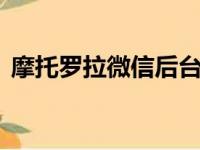 摩托罗拉微信后台